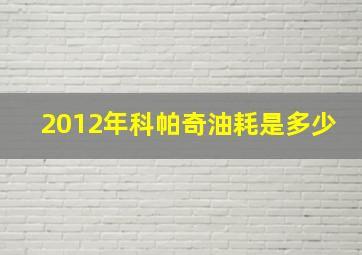 2012年科帕奇油耗是多少